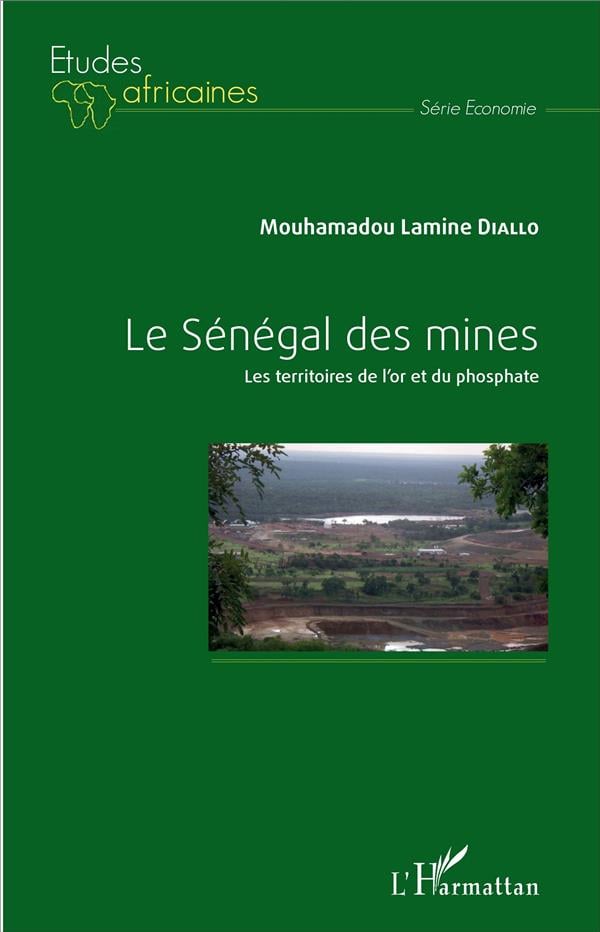 Etudes
africaines

Série Economie

Mouhamadou Lamine Diallo

Le Sénégal des mines

Les territoires de l'or et du phosphate

L'Harmattan